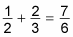 $\frac{1}{2} + \frac{2}{3} = \frac{7}{6}$